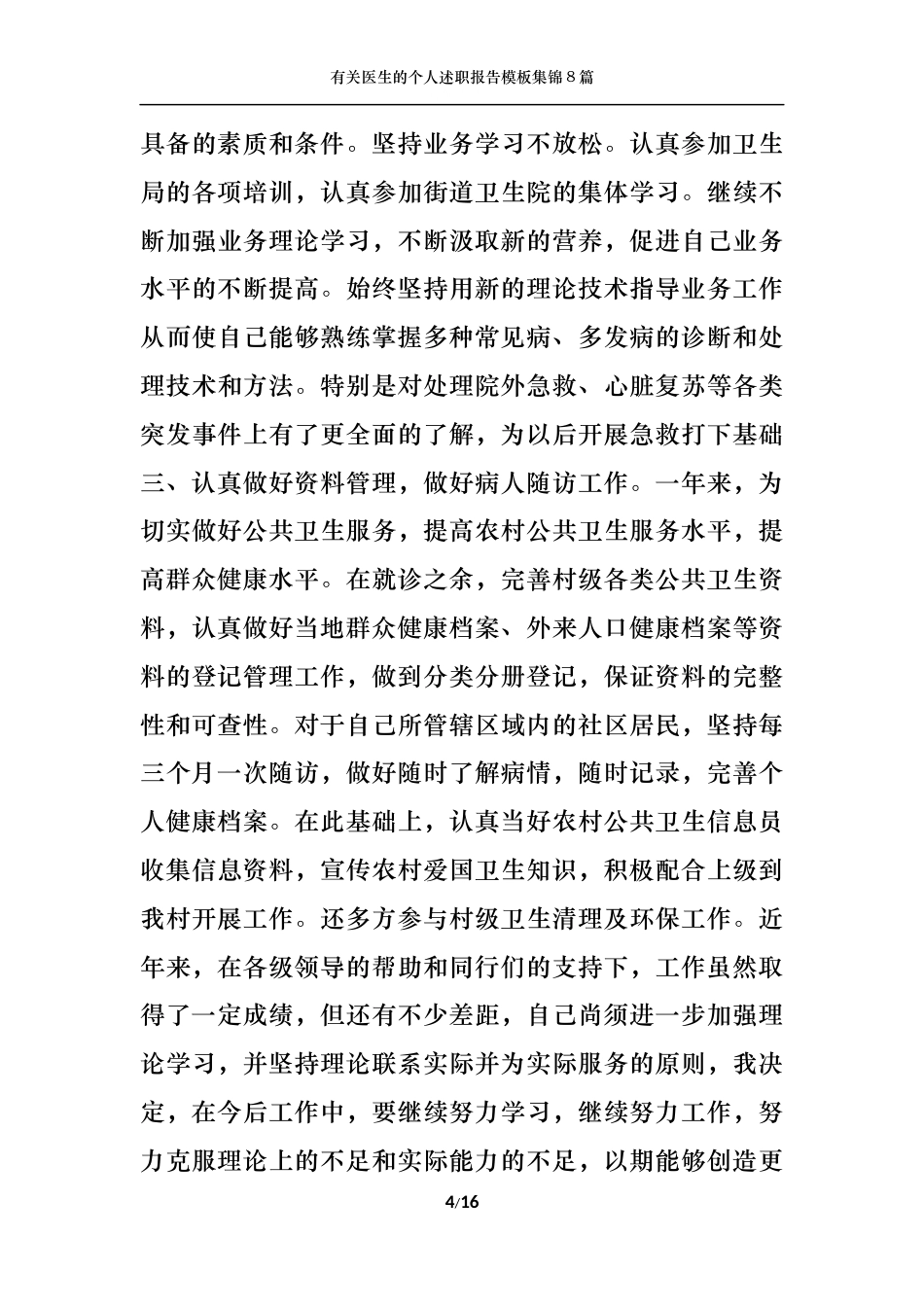 有关医生的个人述职报告模板集锦8篇

具备的素质和条件。坚持业务学习不放松。认真参加卫生局的各项培训，认真参加街道卫生院的集体学习。继续不断加强业务理论学习，不断汲取新的营养，促进自己业务水平的不断提高。始终坚持用新的理论技术指导业务工作从而使自己能够熟练掌握多种常见病、多发病的诊断和处理技术和方法。特别是对处理院外急救、心脏复苏等各类突发事件上有了更全面的了解，为以后开展急救打下基础三、认真做好资料管理，做好病人随访工作。一年来，为切实做好公共卫生服务，提高农村公共卫生服务水平，提高群众健康水平。在就诊之余，完善村级各类公共卫生资料，认真做好当地群众健康档案、外来人口健康档案等资料的登记管理工作，做到分类分册登记，保证资料的完整性和可查性。对于自己所管辖区域内的社区居民，坚持每三个月一次随访，做好随时了解病情，随时记录，完善个人健康档案。在此基础上，认真当好农村公共卫生信息员收集信息资料，宣传农村爱国卫生知识，积极配合上级到我村开展工作。还多方参与村级卫生清理及环保工作。近年来，在各级领导的帮助和同行们的支持下，工作虽然取得了一定成绩，但还有不少差距，自己尚须进一步加强理论学习，并坚持理论联系实际并为实际服务的原则，我决定，在今后工作中，要继续努力学习，继续努力工作，努力克服理论上的不足和实际能力的不足，以期能够创造更

4/16